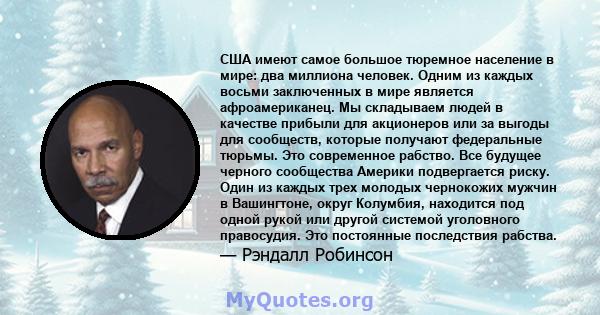 США имеют самое большое тюремное население в мире: два миллиона человек. Одним из каждых восьми заключенных в мире является афроамериканец. Мы складываем людей в качестве прибыли для акционеров или за выгоды для сообществ, которые получают федеральные тюрьмы. Это современное рабство. Все будущее черного сообщества Америки подвергается риску. Один из каждых трех молодых чернокожих мужчин в Вашингтоне, округ Колумбия, находится под одной рукой или другой системой уголовного правосудия. Это постоянные последствия рабства.
— Рэндалл Робинсон

MyQuotes.org